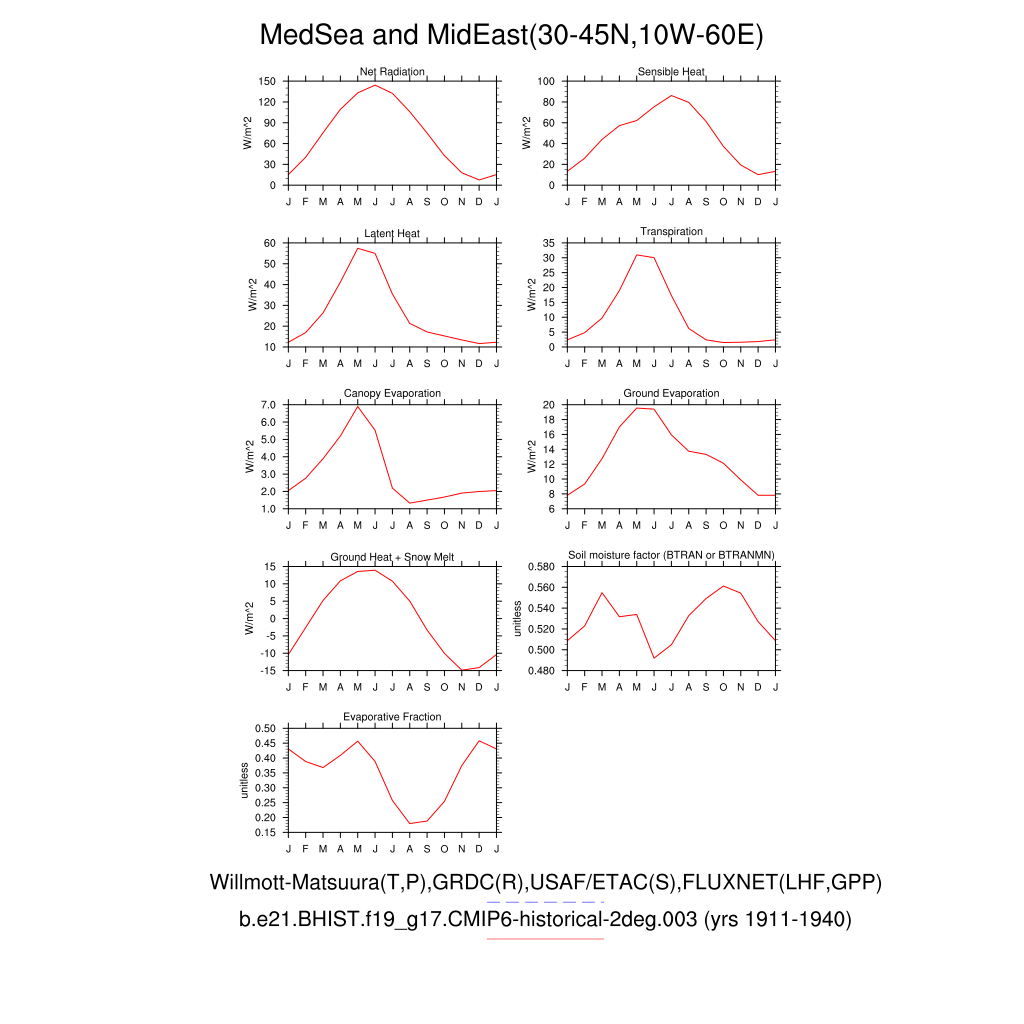 MedSea and MidEast(30-45N,10W-60E)

Net Radiation
W/m^2
150 120 90 60 30 0
J F M A M J J A S O N D J

Sensible Heat
W/m^2
100 80 60 40 20 0
J F M A M J J A S O N D J

Latent Heat
W/m^2
60 50 40 30 20 10
J F M A M J J A S O N D J

Transpiration
W/m^2
35 30 25 20 15 10 5 0
J F M A M J J A S O N D J

Canopy Evaporation
W/m^2
7.0 6.0 5.0 4.0 3.0 2.0 1.0
J F M A M J J A S O N D J

Ground Evaporation
W/m^2
20 18 16 14 12 10 8 6
J F M A M J J A S O N D J

Ground Heat + Snow Melt
W/m^2
15 10 5 0 -5 -10 -15
J F M A M J J A S O N D J

Soil moisture factor (BTRAN or BTRANMN)
unitless
0.580 0.560 0.540 0.520 0.500 0.480
J F M A M J J A S O N D J

Evaporative Fraction
unitless
0.50 0.45 0.40 0.35 0.30 0.25 0.20 0.15
J F M A M J J A S O N D J

Willmott-Matsuura(T,P),GRDC(R),USAF/ETAC(S),FLUXNET(LHF,GPP)
b.e21.BHIST.f19_g17.CMIP6-historical-2deg.003 (yrs 1911-1940)